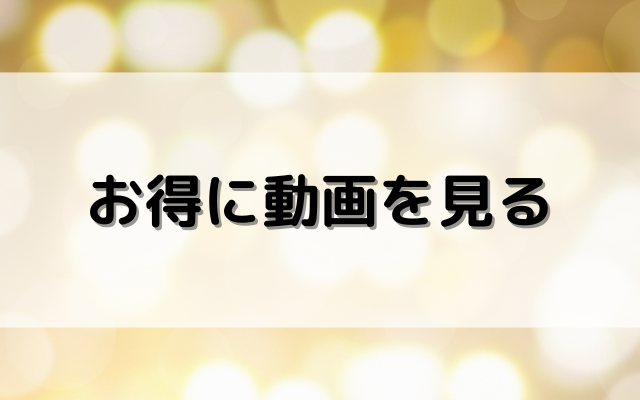 お得に動画を見る